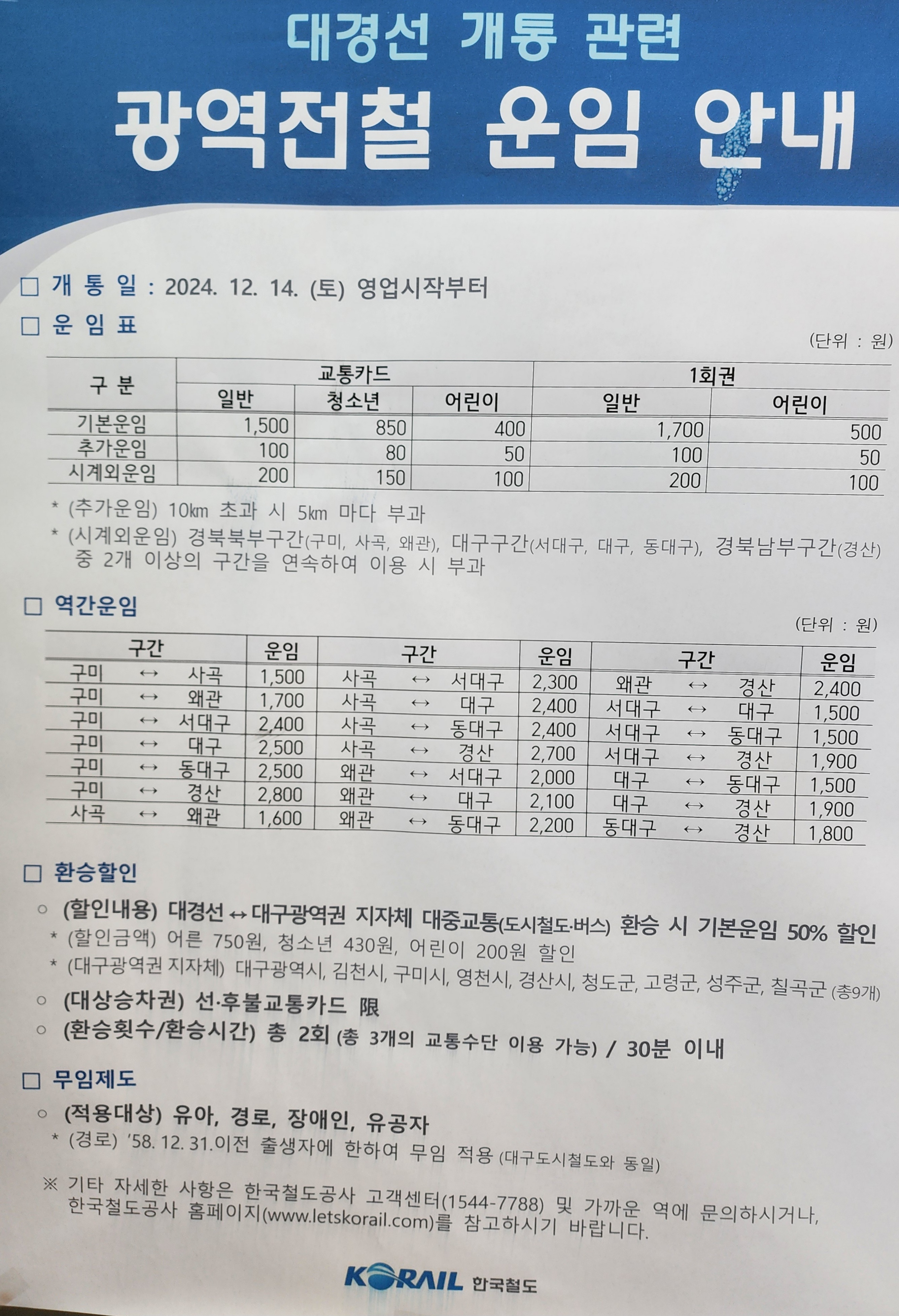 대경선 개통 관련

광역전철 운임 안내

□ 개 통 일 : 2024. 12. 14. (토) 영업시작부터

□ 운 임 표

(단위 : 원)

| 구 분 | 교통카드 일반 | 교통카드 청소년 | 교통카드 어린이 | 1회권 일반 | 1회권 어린이 |
|---|---|---|---|---|---|
| 기본운임 | 1,500 | 850 | 400 | 1,700 | 500 |
| 추가운임 | 100 | 80 | 50 | 100 | 50 |
| 시계외운임 | 200 | 150 | 100 | 200 | 100 |

* (추가운임) 10㎞ 초과 시 5㎞ 마다 부과
* (시계외운임) 경북북부구간(구미, 사곡, 왜관), 대구구간(서대구, 대구, 동대구), 경북남부구간(경산) 중 2개 이상의 구간을 연속하여 이용 시 부과

□ 역간운임

(단위 : 원)

| 구간 | 운임 | 구간 | 운임 | 구간 | 운임 |
|---|---|---|---|---|---|
| 구미 ↔ 사곡 | 1,500 | 사곡 ↔ 서대구 | 2,300 | 왜관 ↔ 경산 | 2,400 |
| 구미 ↔ 왜관 | 1,700 | 사곡 ↔ 대구 | 2,400 | 서대구 ↔ 대구 | 1,500 |
| 구미 ↔ 서대구 | 2,400 | 사곡 ↔ 동대구 | 2,400 | 서대구 ↔ 동대구 | 1,500 |
| 구미 ↔ 대구 | 2,500 | 사곡 ↔ 경산 | 2,700 | 서대구 ↔ 경산 | 1,900 |
| 구미 ↔ 동대구 | 2,500 | 왜관 ↔ 서대구 | 2,000 | 대구 ↔ 동대구 | 1,500 |
| 구미 ↔ 경산 | 2,800 | 왜관 ↔ 대구 | 2,100 | 대구 ↔ 경산 | 1,900 |
| 사곡 ↔ 왜관 | 1,600 | 왜관 ↔ 동대구 | 2,200 | 동대구 ↔ 경산 | 1,800 |

□ 환승할인

○ (할인내용) 대경선 ↔ 대구광역권 지자체 대중교통(도시철도·버스) 환승 시 기본운임 50% 할인
* (할인금액) 어른 750원, 청소년 430원, 어린이 200원 할인
* (대구광역권 지자체) 대구광역시, 김천시, 구미시, 영천시, 경산시, 청도군, 고령군, 성주군, 칠곡군 (총9개)
○ (대상승차권) 선·후불교통카드 限
○ (환승횟수/환승시간) 총 2회 (총 3개의 교통수단 이용 가능) / 30분 이내

□ 무임제도

○ (적용대상) 유아, 경로, 장애인, 유공자
* (경로) '58. 12. 31.이전 출생자에 한하여 무임 적용 (대구도시철도와 동일)

※ 기타 자세한 사항은 한국철도공사 고객센터(1544-7788) 및 가까운 역에 문의하시거나, 한국철도공사 홈페이지(www.letskorail.com)를 참고하시기 바랍니다.

KORAIL 한국철도